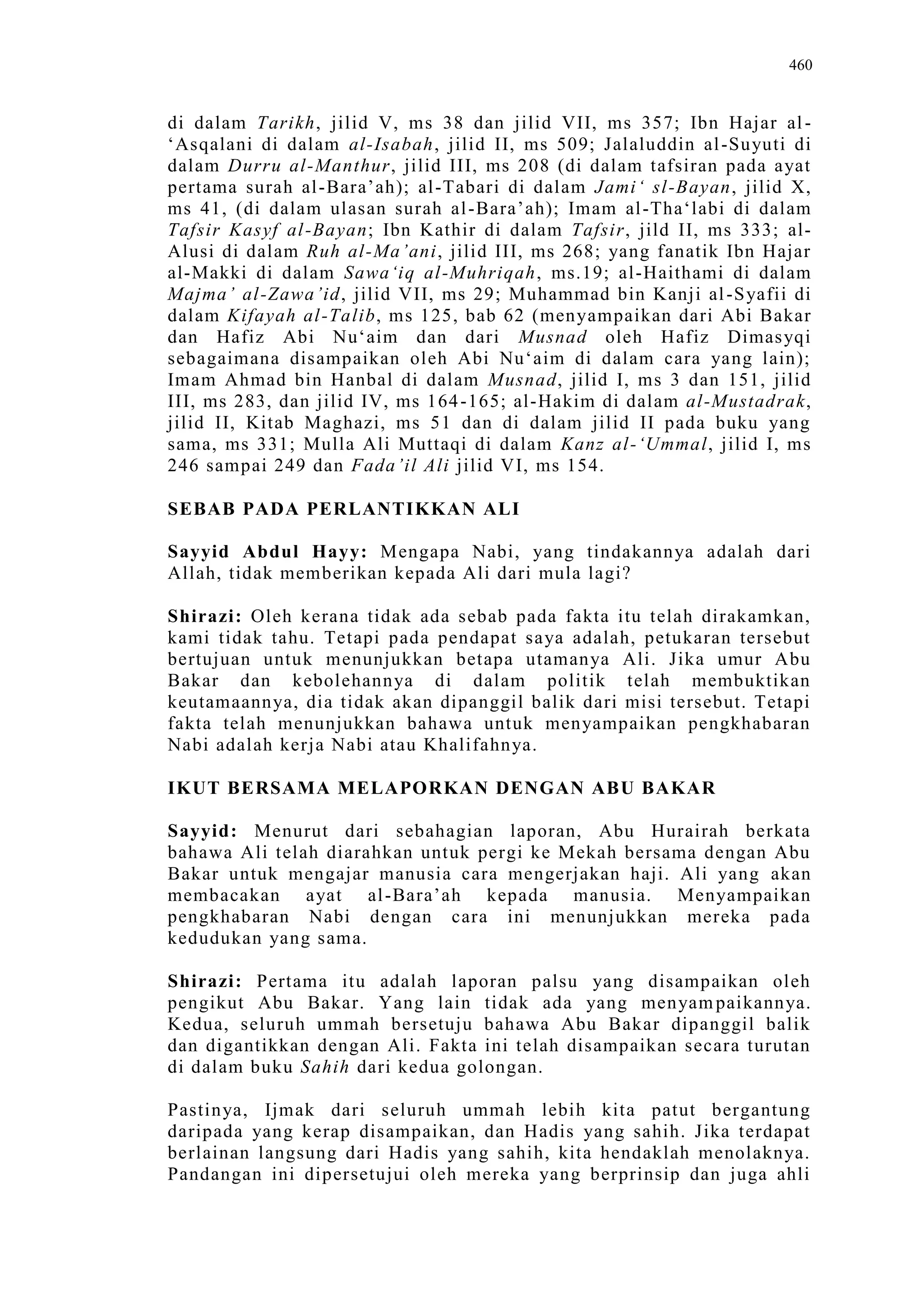 460

di dalam Tarikh, jilid V, ms 38 dan jilid VII, ms 357; Ibn Hajar al-‘Asqalani di dalam al-Isabah, jilid II, ms 509; Jalaluddin al-Suyuti di dalam Durru al-Manthur, jilid III, ms 208 (di dalam tafsiran pada ayat pertama surah al-Bara’ah); al-Tabari di dalam Jami‘ sl-Bayan, jilid X, ms 41, (di dalam ulasan surah al-Bara’ah); Imam al-Tha‘labi di dalam Tafsir Kasyf al-Bayan; Ibn Kathir di dalam Tafsir, jild II, ms 333; al-Alusi di dalam Ruh al-Ma’ani, jilid III, ms 268; yang fanatik Ibn Hajar al-Makki di dalam Sawa‘iq al-Muhriqah, ms.19; al-Haithami di dalam Majma’ al-Zawa’id, jilid VII, ms 29; Muhammad bin Kanji al-Syafii di dalam Kifayah al-Talib, ms 125, bab 62 (menyampaikan dari Abi Bakar dan Hafiz Abi Nu‘aim dan dari Musnad oleh Hafiz Dimasyqi sebagaimana disampaikan oleh Abi Nu‘aim di dalam cara yang lain); Imam Ahmad bin Hanbal di dalam Musnad, jilid I, ms 3 dan 151, jilid III, ms 283, dan jilid IV, ms 164-165; al-Hakim di dalam al-Mustadrak, jilid II, Kitab Maghazi, ms 51 dan di dalam jilid II pada buku yang sama, ms 331; Mulla Ali Muttaqi di dalam Kanz al-‘Ummal, jilid I, ms 246 sampai 249 dan Fada’il Ali jilid VI, ms 154.

SEBAB PADA PERLANTIKKAN ALI

Sayyid Abdul Hayy: Mengapa Nabi, yang tindakannya adalah dari Allah, tidak memberikan kepada Ali dari mula lagi?

Shirazi: Oleh kerana tidak ada sebab pada fakta itu telah dirakamkan, kami tidak tahu. Tetapi pada pendapat saya adalah, petukaran tersebut bertujuan untuk menunjukkan betapa utamanya Ali. Jika umur Abu Bakar dan kebolehannya di dalam politik telah membuktikan keutamaannya, dia tidak akan dipanggil balik dari misi tersebut. Tetapi fakta telah menunjukkan bahawa untuk menyampaikan pengkhabaran Nabi adalah kerja Nabi atau Khalifahnya.

IKUT BERSAMA MELAPORKAN DENGAN ABU BAKAR

Sayyid: Menurut dari sebahagian laporan, Abu Hurairah berkata bahawa Ali telah diarahkan untuk pergi ke Mekah bersama dengan Abu Bakar untuk mengajar manusia cara mengerjakan haji. Ali yang akan membacakan ayat al-Bara’ah kepada manusia. Menyampaikan pengkhabaran Nabi dengan cara ini menunjukkan mereka pada kedudukan yang sama.

Shirazi: Pertama itu adalah laporan palsu yang disampaikan oleh pengikut Abu Bakar. Yang lain tidak ada yang menyampaikannya. Kedua, seluruh ummah bersetuju bahawa Abu Bakar dipanggil balik dan digantikkan dengan Ali. Fakta ini telah disampaikan secara turutan di dalam buku Sahih dari kedua golongan.

Pastinya, Ijmak dari seluruh ummah lebih kita patut bergantung daripada yang kerap disampaikan, dan Hadis yang sahih. Jika terdapat berlainan langsung dari Hadis yang sahih, kita hendaklah menolaknya. Pandangan ini dipersetujui oleh mereka yang berprinsip dan juga ahli